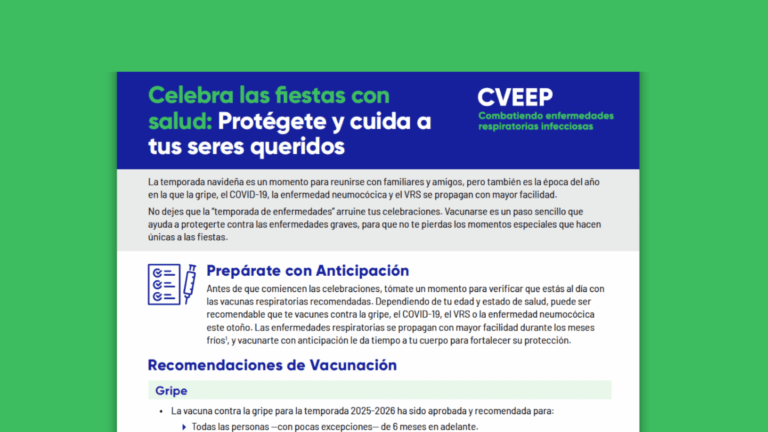 Celebra las fiestas con salud: Protégete y cuida a tus seres queridos

CVEEP
Combatiendo enfermedades respiratorias infecciosas

La temporada navideña es un momento para reunirse con familiares y amigos, pero también es la época del año en la que la gripe, el COVID-19, la enfermedad neumocócica y el VRS se propagan con mayor facilidad.

No dejes que la "temporada de enfermedades" arruine tus celebraciones. Vacunarse es un paso sencillo que ayuda a protegerte contra las enfermedades graves, para que no te pierdas los momentos especiales que hacen únicas a las fiestas.

Prepárate con Anticipación

Antes de que comiencen las celebraciones, tómate un momento para verificar que estás al día con las vacunas respiratorias recomendadas. Dependiendo de tu edad y estado de salud, puede ser recomendable que te vacunes contra la gripe, el COVID-19, el VRS o la enfermedad neumocócica este otoño. Las enfermedades respiratorias se propagan con mayor facilidad durante los meses fríos$^1$, y vacunarte con anticipación le da tiempo a tu cuerpo para fortalecer su protección.

Recomendaciones de Vacunación

Gripe

• La vacuna contra la gripe para la temporada 2025-2026 ha sido aprobada y recomendada para:
▸ Todas las personas —con pocas excepciones— de 6 meses en adelante.